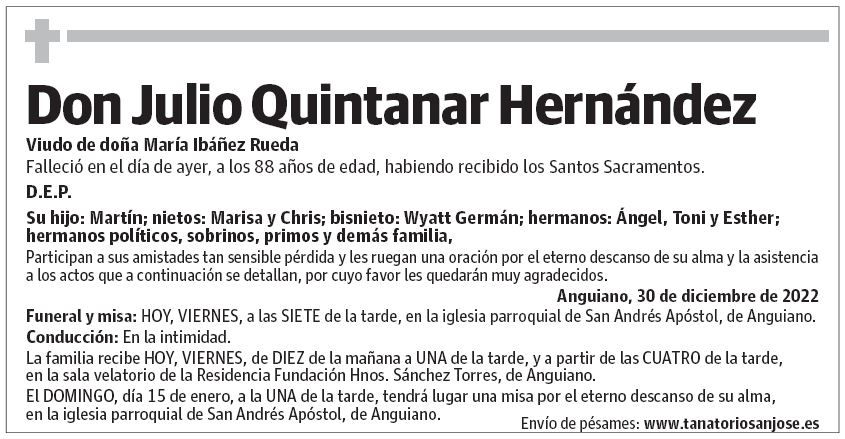 Don Julio Quintanar Hernández

Viudo de doña María Ibáñez Rueda

Falleció en el día de ayer, a los 88 años de edad, habiendo recibido los Santos Sacramentos.

D.E.P.

Su hijo: Martín; nietos: Marisa y Chris; bisnieto: Wyatt Germán; hermanos: Ángel, Toni y Esther; hermanos políticos, sobrinos, primos y demás familia,

Participan a sus amistades tan sensible pérdida y les ruegan una oración por el eterno descanso de su alma y la asistencia a los actos que a continuación se detallan, por cuyo favor les quedarán muy agradecidos.

Anguiano, 30 de diciembre de 2022

Funeral y misa: HOY, VIERNES, a las SIETE de la tarde, en la iglesia parroquial de San Andrés Apóstol, de Anguiano.

Conducción: En la intimidad.

La familia recibe HOY, VIERNES, de DIEZ de la mañana a UNA de la tarde, y a partir de las CUATRO de la tarde, en la sala velatorio de la Residencia Fundación Hnos. Sánchez Torres, de Anguiano.

El DOMINGO, día 15 de enero, a la UNA de la tarde, tendrá lugar una misa por el eterno descanso de su alma, en la iglesia parroquial de San Andrés Apóstol, de Anguiano.

Envío de pésames: www.tanatoriosanjose.es